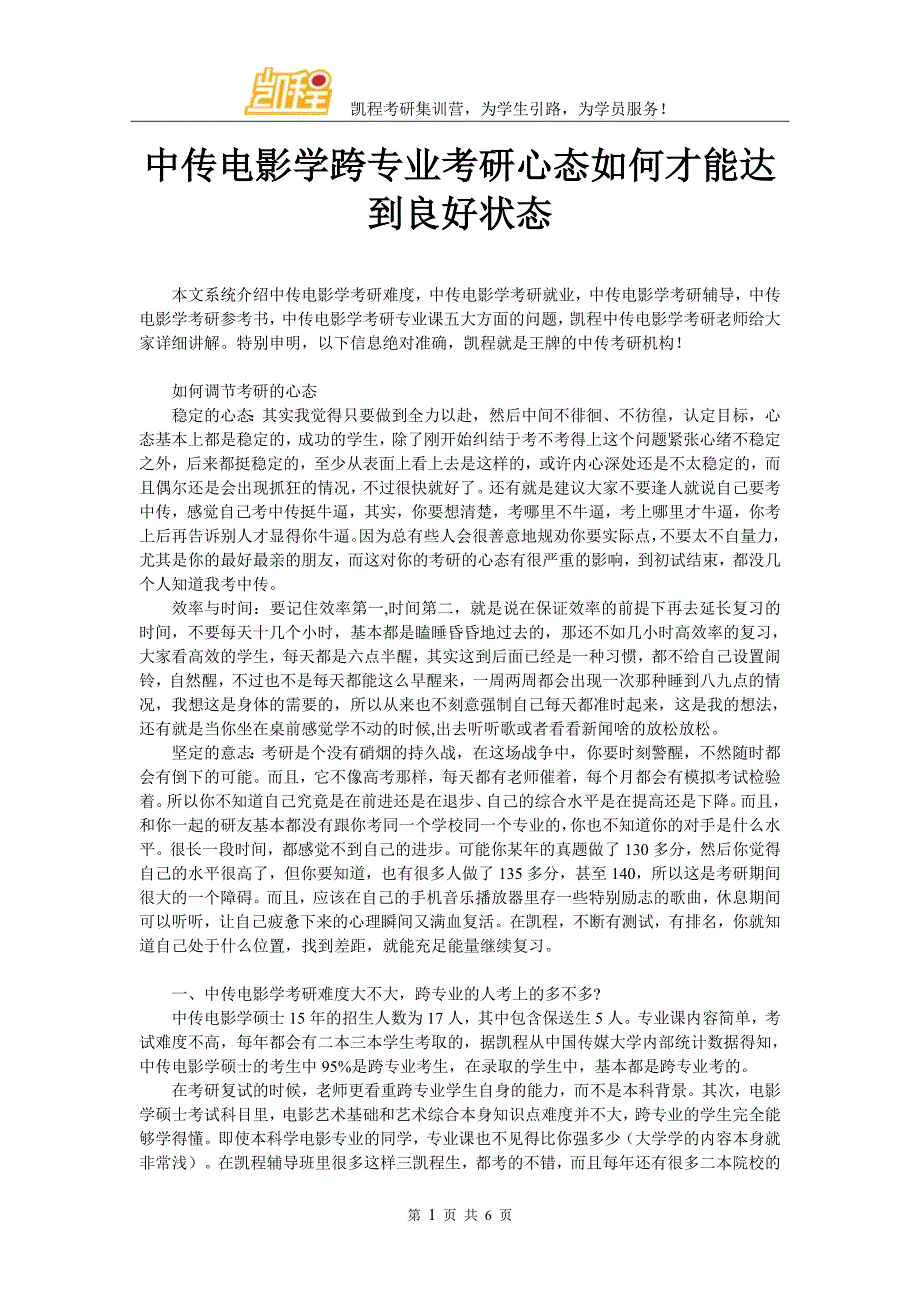 凯程

凯程考研集训营，为学生引路，为学员服务！

中传电影学跨专业考研心态如何才能达到良好状态

本文系统介绍中传电影学考研难度，中传电影学考研就业，中传电影学考研辅导，中传电影学考研参考书，中传电影学考研专业课五大方面的问题，凯程中传电影学考研老师给大家详细讲解。特别申明，以下信息绝对准确，凯程就是王牌的中传考研机构！

如何调节考研的心态

稳定的心态: 其实我觉得只要做到全力以赴，然后中间不徘徊、不彷徨，认定目标，心态基本上都是稳定的，成功的学生，除了刚开始纠结于考不考得上这个问题紧张心绪不稳定之外，后来都挺稳定的，至少从表面上看上去是这样的，或许内心深处还是不太稳定的，而且偶尔还是会出现抓狂的情况，不过很快就好了。还有就是建议大家不要逢人就说自己要考中传，感觉自己考中传挺牛逼，其实，你要想清楚，考哪里不牛逼，考上哪里才牛逼，你考上后再告诉别人才显得你牛逼。因为总有些人会很善意地规劝你要实际点，不要太不自量力，尤其是你的最好最亲的朋友，而这对你的考研的心态有很严重的影响，到初试结束，都没几个人知道我考中传。

效率与时间：要记住效率第一,时间第二，就是说在保证效率的前提下再去延长复习的时间，不要每天十几个小时，基本都是瞌睡昏昏地过去的，那还不如几小时高效率的复习，大家看高效的学生，每天都是六点半醒，其实这到后面已经是一种习惯，都不给自己设置闹铃，自然醒，不过也不是每天都能这么早醒来，一周两周都会出现一次那种睡到八九点的情况，我想这是身体的需要的，所以从来也不刻意强制自己每天都准时起来，这是我的想法，还有就是当你坐在桌前感觉学不动的时候,出去听听歌或者看看新闻啥的放松放松。

坚定的意志: 考研是个没有硝烟的持久战，在这场战争中，你要时刻警醒，不然随时都会有倒下的可能。而且，它不像高考那样，每天都有老师催着，每个月都会有模拟考试检验着。所以你不知道自己究竟是在前进还是在退步、自己的综合水平是在提高还是下降。而且，和你一起的研友基本都没有跟你考同一个学校同一个专业的,你也不知道你的对手是什么水平。很长一段时间，都感觉不到自己的进步。可能你某年的真题做了 130 多分，然后你觉得自己的水平很高了，但你要知道，也有很多人做了 135 多分，甚至 140，所以这是考研期间很大的一个障碍。而且，应该在自己的手机音乐播放器里存一些特别励志的歌曲，休息期间可以听听，让自己疲惫下来的心理瞬间又满血复活。在凯程，不断有测试，有排名，你就知道自己处于什么位置，找到差距，就能充足能量继续复习。

一、中传电影学考研难度大不大，跨专业的人考上的多不多?

中传电影学硕士 15 年的招生人数为 17 人，其中包含保送生 5 人。专业课内容简单，考试难度不高，每年都会有二本三本学生考取的，据凯程从中国传媒大学内部统计数据得知，中传电影学硕士的考生中 95%是跨专业考生，在录取的学生中，基本都是跨专业考的。

在考研复试的时候，老师更看重跨专业学生自身的能力，而不是本科背景。其次，电影学硕士考试科目里，电影艺术基础和艺术综合本身知识点难度并不大，跨专业的学生完全能够学得懂。即使本科学电影专业的同学，专业课也不见得比你强多少（大学学的内容本身就非常浅）。在凯程辅导班里很多这样三凯程生，都考的不错，而且每年还有很多二本院校的

第 1 页 共 6 页